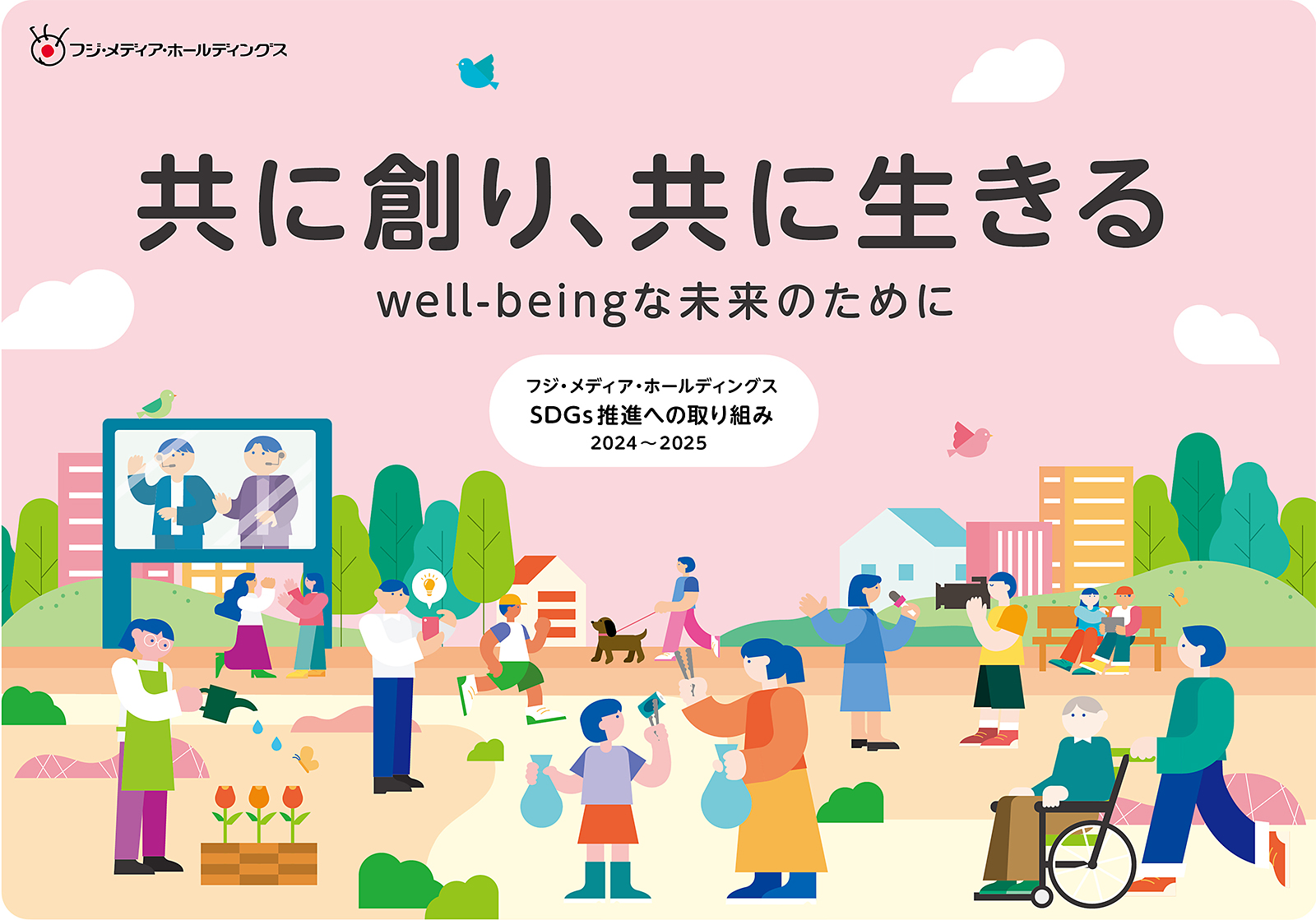 フジ・メディア・ホールディングス

共に創り、共に生きる

well-beingな未来のために

フジ・メディア・ホールディングス
SDGs推進への取り組み
2024～2025